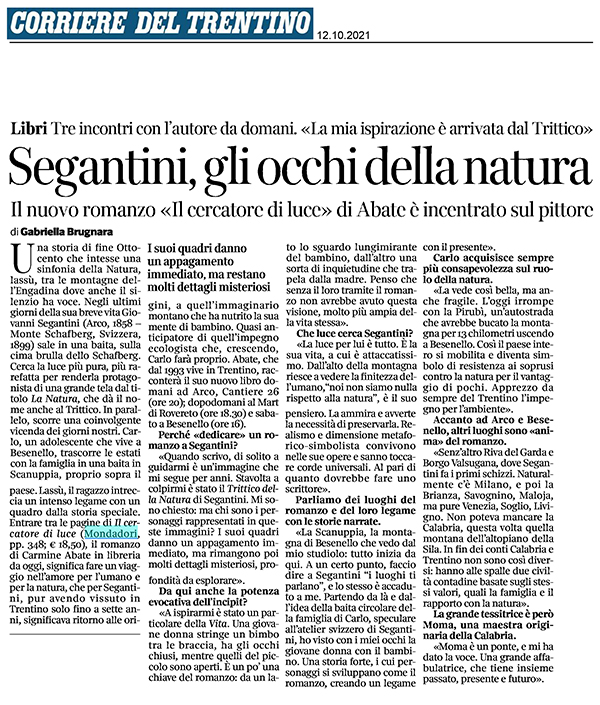 CORRIERE DEL TRENTINO 12.10.2021

Libri Tre incontri con l'autore da domani. «La mia ispirazione è arrivata dal Trittico»

Segantini, gli occhi della natura

Il nuovo romanzo «Il cercatore di luce» di Abate è incentrato sul pittore

di Gabriella Brugnara

Una storia di fine Ottocento che intesse una sinfonia della Natura, lassù, tra le montagne dell'Engadina dove anche il silenzio ha voce. Negli ultimi giorni della sua breve vita Giovanni Segantini (Arco, 1858 – Monte Schafberg, Svizzera, 1899) sale in una baita, sulla cima brulla dello Schafberg. Cerca la luce più pura, più rarefatta per renderla protagonista di una grande tela dal titolo La Natura, che dà il nome anche al Trittico. In parallelo, scorre una coinvolgente vicenda dei giorni nostri. Carlo, un adolescente che vive a Besenello, trascorre le estati con la famiglia in una baita in Scanuppia, proprio sopra il paese. Lassù, il ragazzo intreccia un intenso legame con un quadro dalla storia speciale. Entrare tra le pagine di Il cercatore di luce (Mondadori, pp. 348; € 18,50), il romanzo di Carmine Abate in libreria da oggi, significa fare un viaggio nell'amore per l'umano e per la natura, che per Segantini, pur avendo vissuto in Trentino solo fino a sette anni, significava ritorno alle origini, a quell'immaginario montano che ha nutrito la sua mente di bambino. Quasi anticipatore di quell'impegno ecologista che, crescendo, Carlo farà proprio. Abate, che dal 1993 vive in Trentino, racconterà il suo nuovo libro domani ad Arco, Cantiere 26 (ore 20); dopodomani al Mart di Rovereto (ore 18.30) e sabato a Besenello (ore 16).

I suoi quadri danno un appagamento immediato, ma restano molti dettagli misteriosi

Perché «dedicare» un romanzo a Segantini?

«Quando scrivo, di solito a guidarmi è un'immagine che mi segue per anni. Stavolta a colpirmi è stato il Trittico della Natura di Segantini. Mi sono chiesto: ma chi sono i personaggi rappresentati in queste immagini? I suoi quadri danno un appagamento immediato, ma rimangono poi molti dettagli misteriosi, profondità da esplorare».

Da qui anche la potenza evocativa dell'incipit?

«A ispirarmi è stato un particolare della Vita. Una giovane donna stringe un bimbo tra le braccia, ha gli occhi chiusi, mentre quelli del piccolo sono aperti. È un po' una chiave del romanzo: da un lato lo sguardo lungimirante del bambino, dall'altro una sorta di inquietudine che trapela dalla madre. Penso che senza il loro tramite il romanzo non avrebbe avuto questa visione, molto più ampia della vita stessa».

Che luce cerca Segantini?

«La luce per lui è tutto. È la sua vita, a cui è attaccatissimo. Dall'alto della montagna riesce a vedere la finitezza dell'umano,"noi non siamo nulla rispetto alla natura", è il suo pensiero. La ammira e avverte la necessità di preservarla. Realismo e dimensione metaforico-simbolista convivono nelle sue opere e sanno toccare corde universali. Al pari di quanto dovrebbe fare uno scrittore».

Parliamo dei luoghi del romanzo e del loro legame con le storie narrate.

«La Scanuppia, la montagna di Besenello che vedo dal mio studiolo: tutto inizia da qui. A un certo punto, faccio dire a Segantini "i luoghi ti parlano", e lo stesso è accaduto a me. Partendo da là e dall'idea della baita circolare della famiglia di Carlo, speculare all'atelier svizzero di Segantini, ho visto con i miei occhi la giovane donna con il bambino. Una storia forte, i cui personaggi si sviluppano come il romanzo, creando un legame con il presente».

Carlo acquisisce sempre più consapevolezza sul ruolo della natura.

«La vede così bella, ma anche fragile. L'oggi irrompe con la Pirubì, un'autostrada che avrebbe bucato la montagna per 13 chilometri uscendo a Besenello. Così il paese intero si mobilita e diventa simbolo di resistenza ai soprusi contro la natura per il vantaggio di pochi. Apprezzo da sempre del Trentino l'impegno per l'ambiente».

Accanto ad Arco e Besenello, altri luoghi sono «anima» del romanzo.

«Senz'altro Riva del Garda e Borgo Valsugana, dove Segantini fa i primi schizzi. Naturalmente c'è Milano, e poi la Brianza, Savognino, Maloja, ma pure Venezia, Soglio, Livigno. Non poteva mancare la Calabria, questa volta quella montana dell'altopiano della Sila. In fin dei conti Calabria e Trentino non sono così diversi: hanno alle spalle due civiltà contadine basate sugli stessi valori, quali la famiglia e il rapporto con la natura».

La grande tessitrice è però Moma, una maestra originaria della Calabria.

«Moma è un ponte, e mi ha dato la voce. Una grande affabulatrice, che tiene insieme passato, presente e futuro».